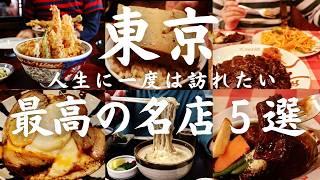 東京
人生に一度は訪れたい
最高の名店5選